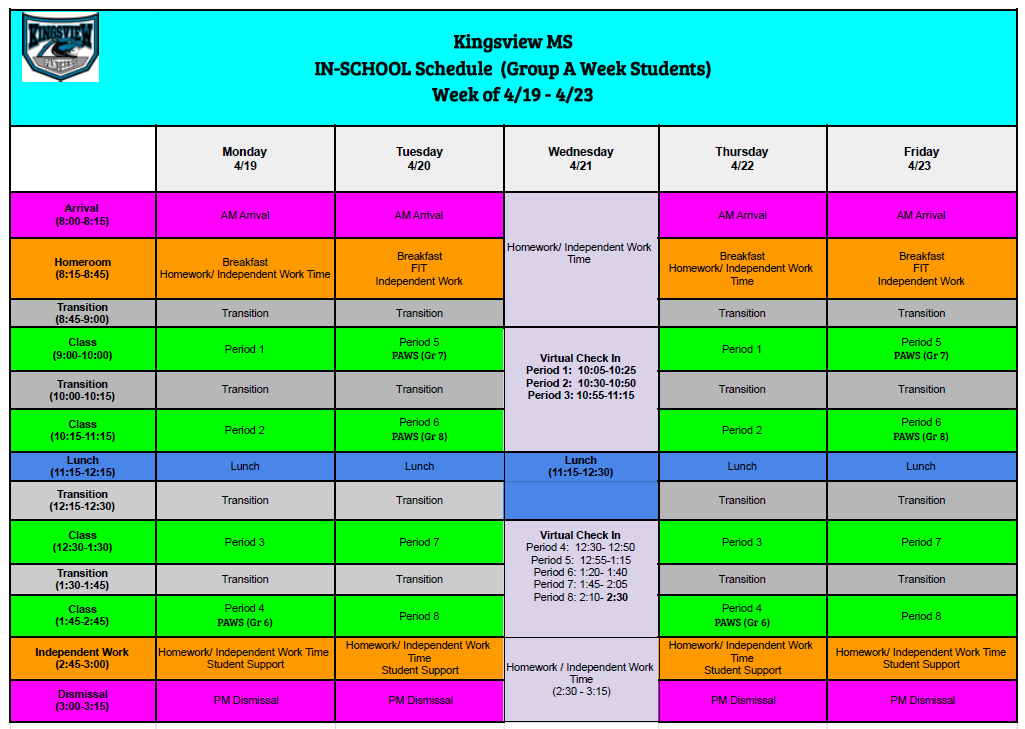 KINGSVIEW PANTHERS

Kingsview MS
IN-SCHOOL Schedule (Group A Week Students)
Week of 4/19 - 4/23

| | Monday 4/19 | Tuesday 4/20 | Wednesday 4/21 | Thursday 4/22 | Friday 4/23 |
|---|---|---|---|---|---|
| Arrival (8:00-8:15) | AM Arrival | AM Arrival | Homework/ Independent Work Time | AM Arrival | AM Arrival |
| Homeroom (8:15-8:45) | Breakfast Homework/ Independent Work Time | Breakfast FIT Independent Work | | Breakfast Homework/ Independent Work Time | Breakfast FIT Independent Work |
| Transition (8:45-9:00) | Transition | Transition | | Transition | Transition |
| Class (9:00-10:00) | Period 1 | Period 5 PAWS (Gr 7) | Virtual Check In Period 1: 10:05-10:25 Period 2: 10:30-10:50 Period 3: 10:55-11:15 | Period 1 | Period 5 PAWS (Gr 7) |
| Transition (10:00-10:15) | Transition | Transition | | Transition | Transition |
| Class (10:15-11:15) | Period 2 | Period 6 PAWS (Gr 8) | | Period 2 | Period 6 PAWS (Gr 8) |
| Lunch (11:15-12:15) | Lunch | Lunch | Lunch (11:15-12:30) | Lunch | Lunch |
| Transition (12:15-12:30) | Transition | Transition | | Transition | Transition |
| Class (12:30-1:30) | Period 3 | Period 7 | Virtual Check In Period 4: 12:30- 12:50 Period 5: 12:55-1:15 Period 6: 1:20- 1:40 Period 7: 1:45- 2:05 Period 8: 2:10- 2:30 | Period 3 | Period 7 |
| Transition (1:30-1:45) | Transition | Transition | | Transition | Transition |
| Class (1:45-2:45) | Period 4 PAWS (Gr 6) | Period 8 | | Period 4 PAWS (Gr 6) | Period 8 |
| Independent Work (2:45-3:00) | Homework/ Independent Work Time Student Support | Homework/ Independent Work Time Student Support | Homework / Independent Work Time (2:30 - 3:15) | Homework/ Independent Work Time Student Support | Homework/ Independent Work Time Student Support |
| Dismissal (3:00-3:15) | PM Dismissal | PM Dismissal | | PM Dismissal | PM Dismissal |